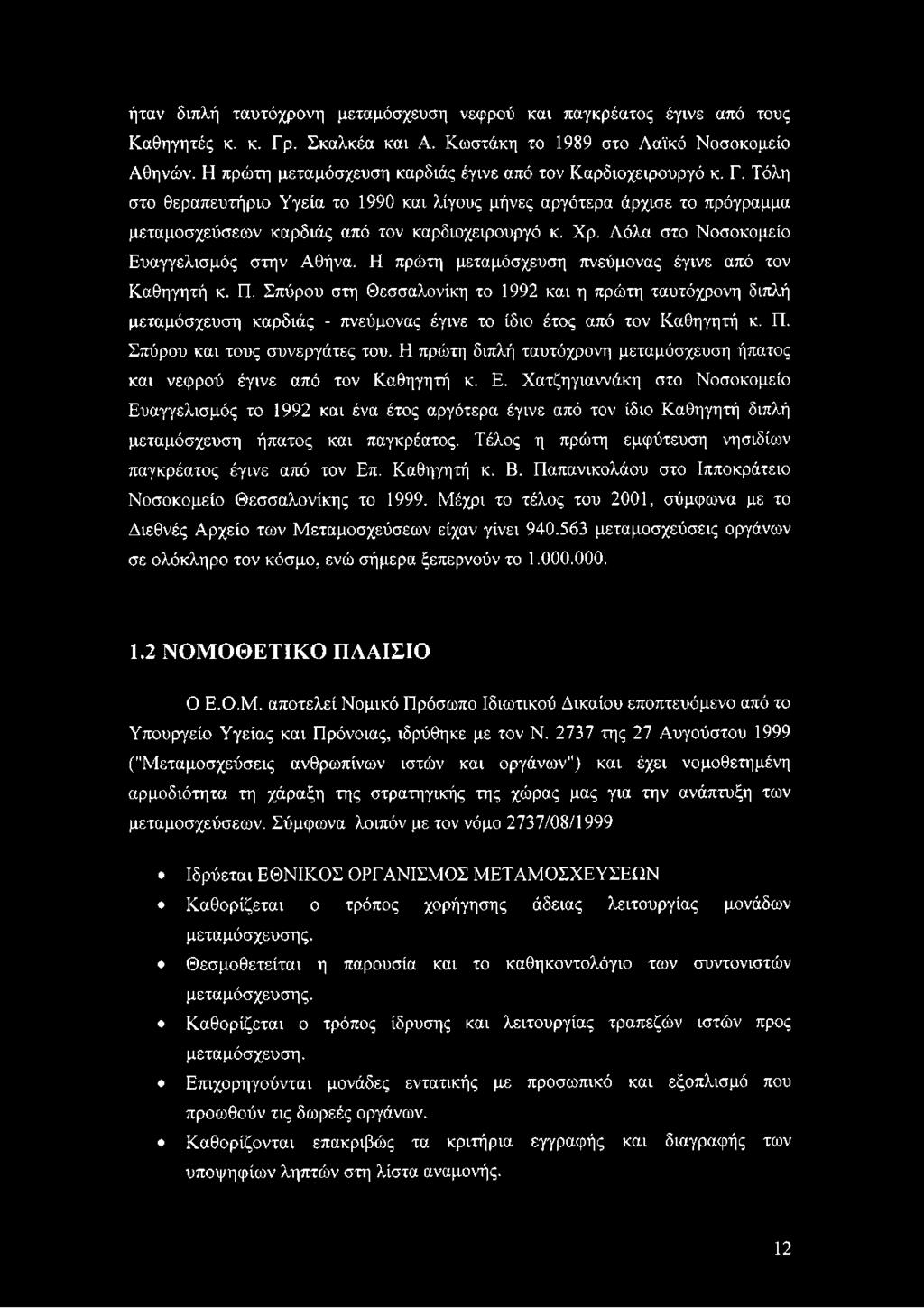 ήταν διπλή ταυτόχρονη μεταμόσχευση νεφρού και παγκρέατος έγινε από τους Καθηγητές κ. κ. Γρ. Σκαλκέα και Α. Κωστάκη το 1989 στο Λαϊκό Νοσοκομείο Αθηνών. Η πρώτη μεταμόσχευση καρδιάς έγινε από τον Καρδιοχειρουργό κ. Γ. Τόλη στο θεραπευτήριο Υγεία το 1990 και λίγους μήνες αργότερα άρχισε το πρόγραμμα μεταμοσχεύσεων καρδιάς από τον καρδιοχειρουργό κ. Χρ. Λόλα στο Νοσοκομείο Ευαγγελισμός στην Αθήνα. Η πρώτη μεταμόσχευση πνεύμονας έγινε από τον Καθηγητή κ. Π. Σπύρου στη Θεσσαλονίκη το 1992 και η πρώτη ταυτόχρονη διπλή μεταμόσχευση καρδιάς - πνεύμονας έγινε το ίδιο έτος από τον Καθηγητή κ. Π. Σπύρου και τους συνεργάτες του. Η πρώτη διπλή ταυτόχρονη μεταμόσχευση ήπατος και νεφρού έγινε από τον Καθηγητή κ. Ε. Χατζηγιαννάκη στο Νοσοκομείο Ευαγγελισμός το 1992 και ένα έτος αργότερα έγινε από τον ίδιο Καθηγητή διπλή μεταμόσχευση ήπατος και παγκρέατος. Τέλος η πρώτη εμφύτευση νησιδίων παγκρέατος έγινε από τον Επ. Καθηγητή κ. Β. Παπανικολάου στο Ιπποκράτειο Νοσοκομείο Θεσσαλονίκης το 1999. Μέχρι το τέλος του 2001, σύμφωνα με το Διεθνές Αρχείο των Μεταμοσχεύσεων είχαν γίνει 940.563 μεταμοσχεύσεις οργάνων σε ολόκληρο τον κόσμο, ενώ σήμερα ξεπερνούν το 1.000.000.

1.2 ΝΟΜΟΘΕΤΙΚΟ ΠΛΑΙΣΙΟ

Ο Ε.Ο.Μ. αποτελεί Νομικό Πρόσωπο Ιδιωτικού Δικαίου εποπτευόμενο από το Υπουργείο Υγείας και Πρόνοιας, ιδρύθηκε με τον Ν. 2737 της 27 Αυγούστου 1999 ("Μεταμοσχεύσεις ανθρωπίνων ιστών και οργάνων") και έχει νομοθετημένη αρμοδιότητα τη χάραξη της στρατηγικής της χώρας μας για την ανάπτυξη των μεταμοσχεύσεων. Σύμφωνα λοιπόν με τον νόμο 2737/08/1999

• Ιδρύεται ΕΘΝΙΚΟΣ ΟΡΓΑΝΙΣΜΟΣ ΜΕΤΑΜΟΣΧΕΥΣΕΩΝ
• Καθορίζεται ο τρόπος χορήγησης άδειας λειτουργίας μονάδων μεταμόσχευσης.
• Θεσμοθετείται η παρουσία και το καθηκοντολόγιο των συντονιστών μεταμόσχευσης.
• Καθορίζεται ο τρόπος ίδρυσης και λειτουργίας τραπεζών ιστών προς μεταμόσχευση.
• Επιχορηγούνται μονάδες εντατικής με προσωπικό και εξοπλισμό που προωθούν τις δωρεές οργάνων.
• Καθορίζονται επακριβώς τα κριτήρια εγγραφής και διαγραφής των υποψηφίων ληπτών στη λίστα αναμονής.

12